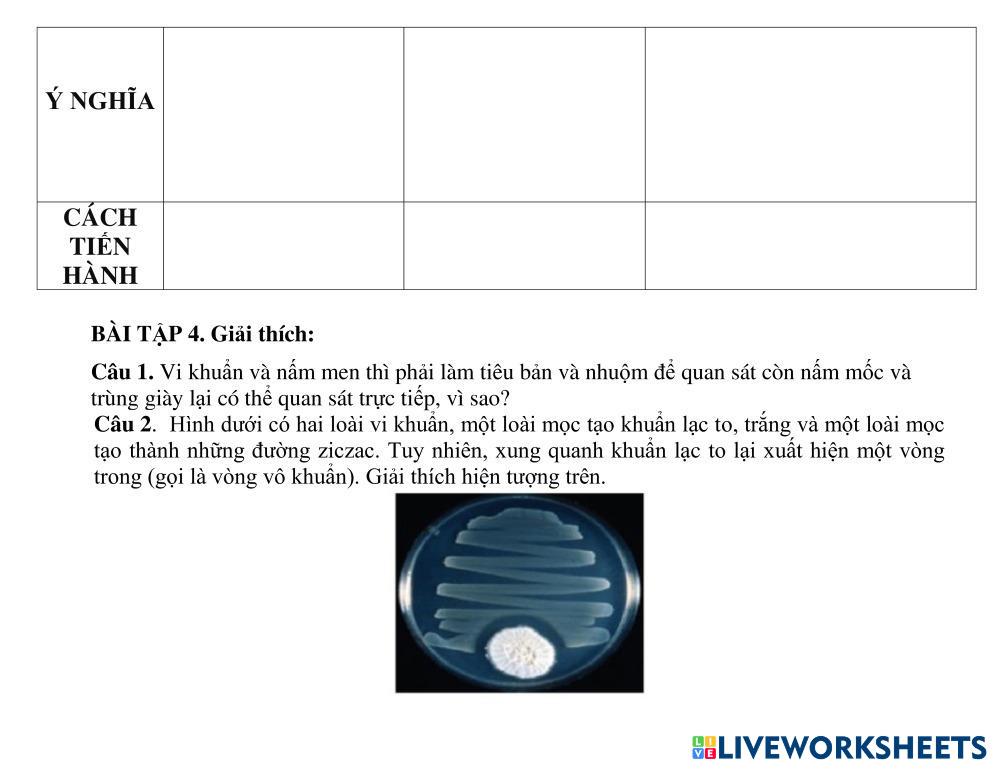 | Ý NGHĨA | | | |
|---|---|---|---|
| CÁCH TIẾN HÀNH | | | |

BÀI TẬP 4. Giải thích:

Câu 1. Vi khuẩn và nấm men thì phải làm tiêu bản và nhuộm để quan sát còn nấm mốc và trùng giày lại có thể quan sát trực tiếp, vì sao?

Câu 2. Hình dưới có hai loài vi khuẩn, một loài mọc tạo khuẩn lạc to, trắng và một loài mọc tạo thành những đường ziczac. Tuy nhiên, xung quanh khuẩn lạc to lại xuất hiện một vòng trong (gọi là vòng vô khuẩn). Giải thích hiện tượng trên.

LIVEWORKSHEETS